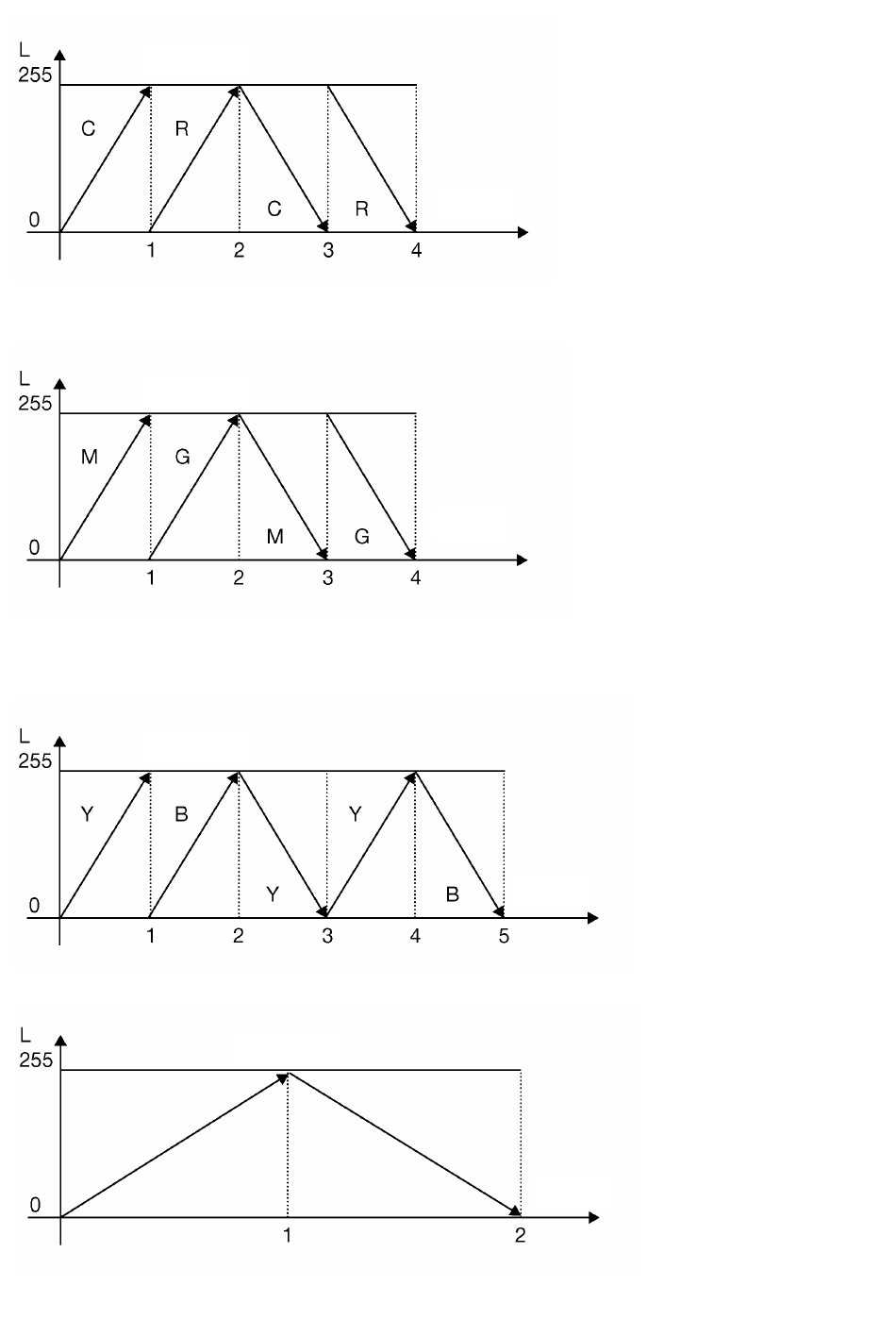 L
255
C
R
C
R
0
1
2
3
4

L
255
M
G
M
G
0
1
2
3
4

L
255
Y
B
Y
Y
B
0
1
2
3
4
5

L
255
0
1
2